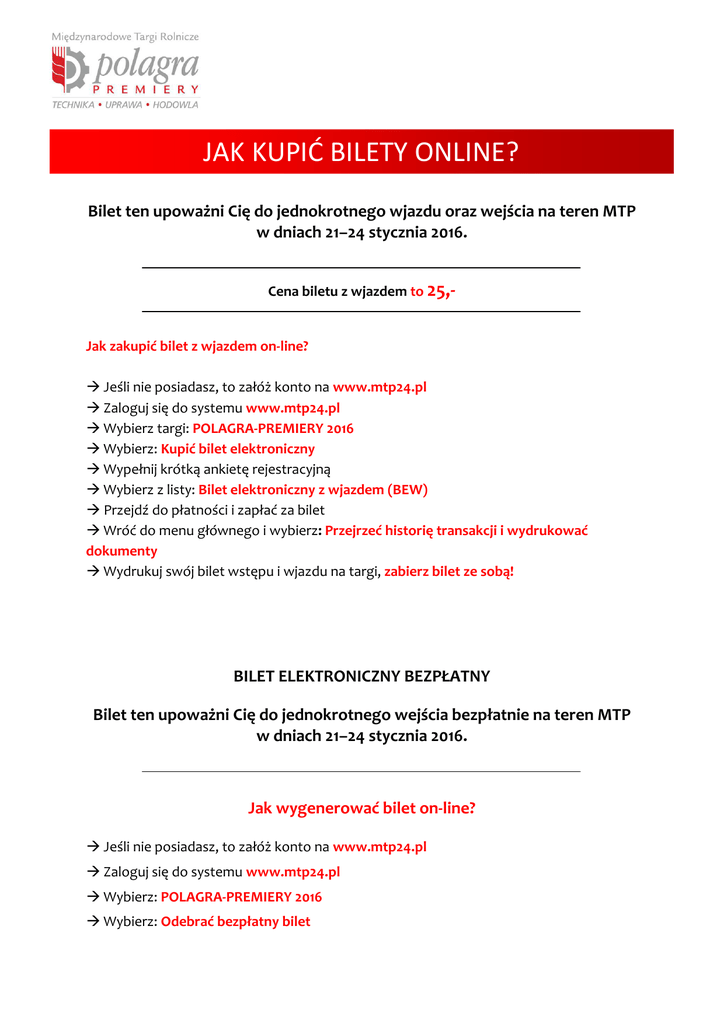 Międzynarodowe Targi Rolnicze
polagra
PREMIERY
TECHNIKA • UPRAWA • HODOWLA

JAK KUPIĆ BILETY ONLINE?

Bilet ten upoważni Cię do jednokrotnego wjazdu oraz wejścia na teren MTP w dniach 21–24 stycznia 2016.

Cena biletu z wjazdem to 25,-

Jak zakupić bilet z wjazdem on-line?

→ Jeśli nie posiadasz, to załóż konto na www.mtp24.pl
→ Zaloguj się do systemu www.mtp24.pl
→ Wybierz targi: POLAGRA-PREMIERY 2016
→ Wybierz: Kupić bilet elektroniczny
→ Wypełnij krótką ankietę rejestracyjną
→ Wybierz z listy: Bilet elektroniczny z wjazdem (BEW)
→ Przejdź do płatności i zapłać za bilet
→ Wróć do menu głównego i wybierz: Przejrzeć historię transakcji i wydrukować dokumenty
→ Wydrukuj swój bilet wstępu i wjazdu na targi, zabierz bilet ze sobą!

BILET ELEKTRONICZNY BEZPŁATNY

Bilet ten upoważni Cię do jednokrotnego wejścia bezpłatnie na teren MTP w dniach 21–24 stycznia 2016.

Jak wygenerować bilet on-line?

→ Jeśli nie posiadasz, to załóż konto na www.mtp24.pl
→ Zaloguj się do systemu www.mtp24.pl
→ Wybierz: POLAGRA-PREMIERY 2016
→ Wybierz: Odebrać bezpłatny bilet